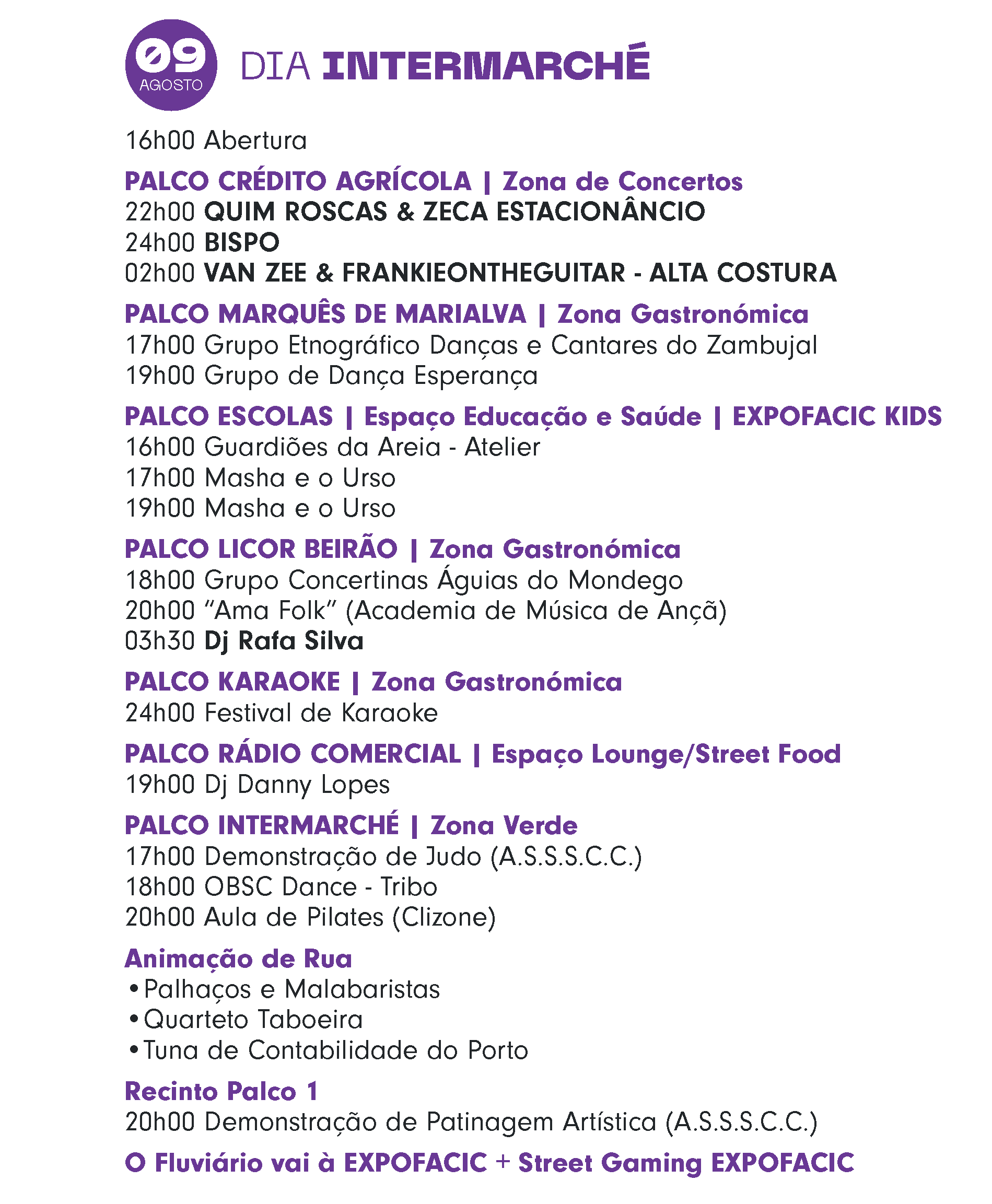 09
AGOSTO
DIA INTERMARCHÉ

16h00 Abertura

PALCO CRÉDITO AGRÍCOLA | Zona de Concertos
22h00 QUIM ROSCAS & ZECA ESTACIONÂNCIO
24h00 BISPO
02h00 VAN ZEE & FRANKIEONTHEGUITAR - ALTA COSTURA

PALCO MARQUÊS DE MARIALVA | Zona Gastronómica
17h00 Grupo Etnográfico Danças e Cantares do Zambujal
19h00 Grupo de Dança Esperança

PALCO ESCOLAS | Espaço Educação e Saúde | EXPOFACIC KIDS
16h00 Guardiões da Areia - Atelier
17h00 Masha e o Urso
19h00 Masha e o Urso

PALCO LICOR BEIRÃO | Zona Gastronómica
18h00 Grupo Concertinas Águias do Mondego
20h00 “Ama Folk” (Academia de Música de Ançã)
03h30 Dj Rafa Silva

PALCO KARAOKE | Zona Gastronómica
24h00 Festival de Karaoke

PALCO RÁDIO COMERCIAL | Espaço Lounge/Street Food
19h00 Dj Danny Lopes

PALCO INTERMARCHÉ | Zona Verde
17h00 Demonstração de Judo (A.S.S.S.C.C.)
18h00 OBSC Dance - Tribo
20h00 Aula de Pilates (Clizone)

Animação de Rua
• Palhaços e Malabaristas
• Quarteto Taboeira
• Tuna de Contabilidade do Porto

Recinto Palco 1
20h00 Demonstração de Patinagem Artística (A.S.S.S.C.C.)

O Fluviário vai à EXPOFACIC + Street Gaming EXPOFACIC